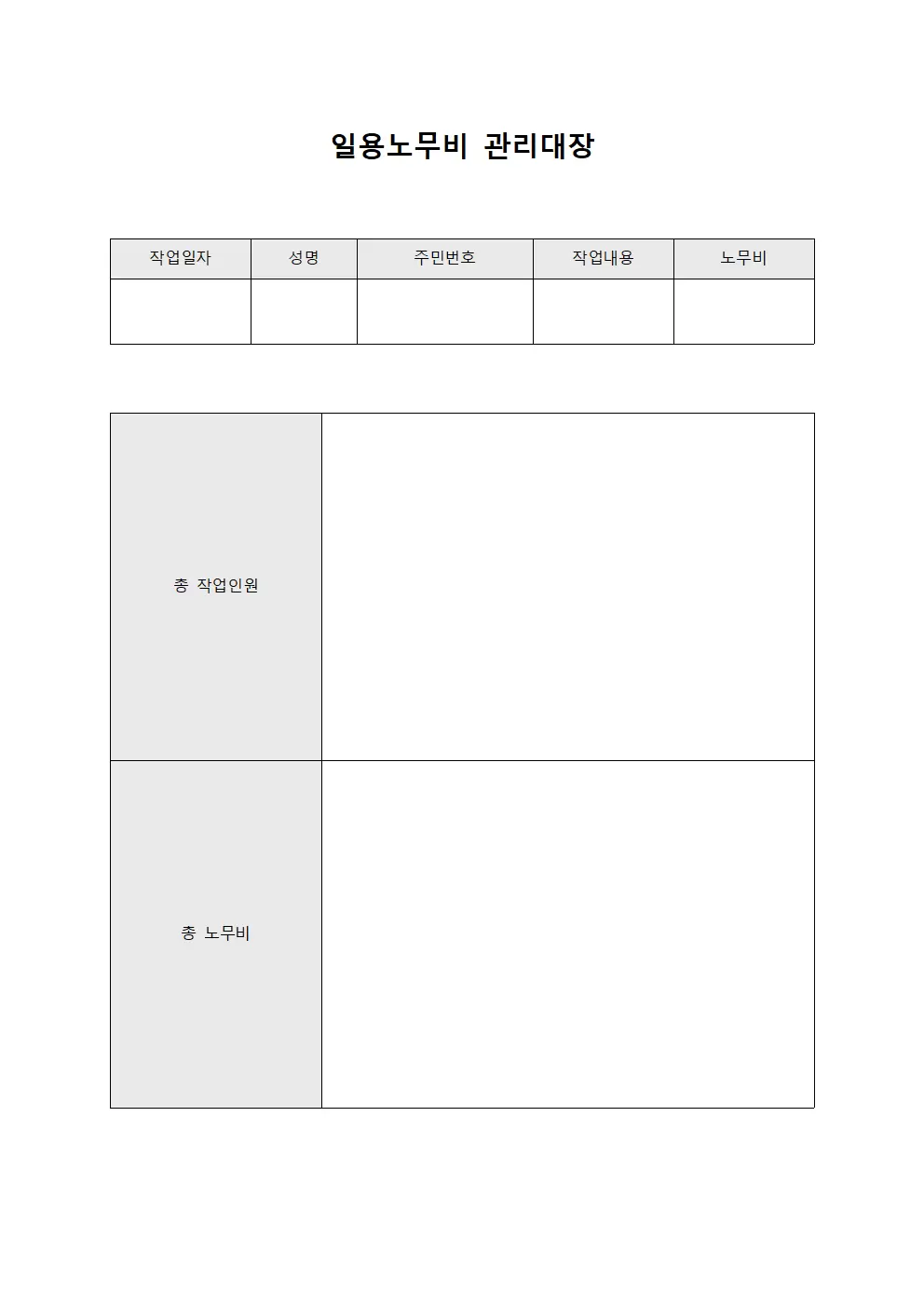 일용노무비 관리대장

| 작업일자 | 성명 | 주민번호 | 작업내용 | 노무비 |
|---|---|---|---|---|
| | | | | |

| 총 작업인원 | |
|---|---|
| 총 노무비 | |